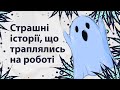 Страшні історії, що траплялись на роботі